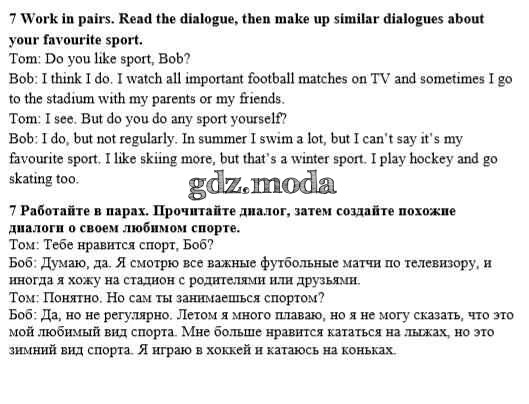 7 Work in pairs. Read the dialogue, then make up similar dialogues about your favourite sport.

Tom: Do you like sport, Bob?

Bob: I think I do. I watch all important football matches on TV and sometimes I go to the stadium with my parents or my friends.

Tom: I see. But do you do any sport yourself?

Bob: I do, but not regularly. In summer I swim a lot, but I can't say it's my favourite sport. I like skiing more, but that's a winter sport. I play hockey and go skating too.

7 Работайте в парах. Прочитайте диалог, затем создайте похожие диалоги о своем любимом спорте.

Том: Тебе нравится спорт, Боб?

Боб: Думаю, да. Я смотрю все важные футбольные матчи по телевизору, и иногда я хожу на стадион с родителями или друзьями.

Том: Понятно. Но сам ты занимаешься спортом?

Боб: Да, но не регулярно. Летом я много плаваю, но я не могу сказать, что это мой любимый вид спорта. Мне больше нравится кататься на лыжах, но это зимний вид спорта. Я играю в хоккей и катаюсь на коньках.

gdz.moda